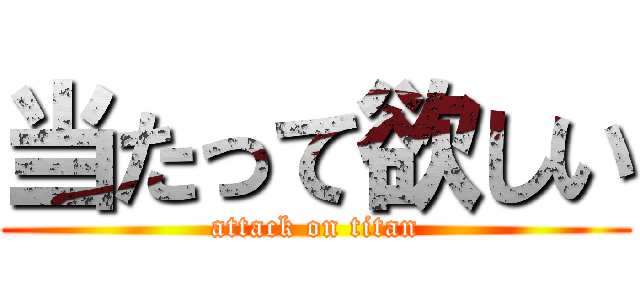 当たって欲しい
attack on titan